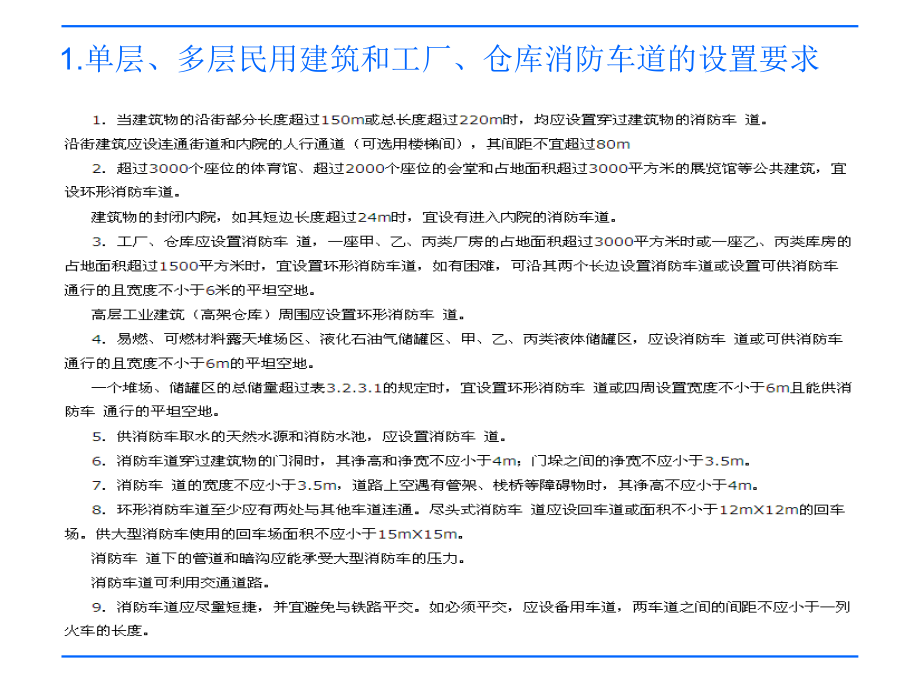 1.单层、多层民用建筑和工厂、仓库消防车道的设置要求

1. 当建筑物的沿街部分长度超过150m或总长度超过220m时，均应设置穿过建筑物的消防车 道。

沿街建筑应设连通街道和内院的人行通道（可选用楼梯间），其间距不宜超过80m

2. 超过3000个座位的体育馆、超过2000个座位的会堂和占地面积超过3000平方米的展览馆等公共建筑，宜设环形消防车道。

建筑物的封闭内院，如其短边长度超过24m时，宜设有进入内院的消防车道。

3. 工厂、仓库应设置消防车 道，一座甲、乙、丙类厂房的占地面积超过3000平方米时或一座乙、丙类库房的占地面积超过1500平方米时，宜设置环形消防车道，如有困难，可沿其两个长边设置消防车道或设置可供消防车通行的且宽度不小于6米的平坦空地。

高层工业建筑（高架仓库）周围应设置环形消防车 道。

4. 易燃、可燃材料露天堆场区、液化石油气储罐区、甲、乙、丙类液体储罐区，应设消防车 道或可供消防车通行的且宽度不小于6m的平坦空地。

一个堆场、储罐区的总储量超过表3.2.3.1的规定时，宜设置环形消防车 道或四周设置宽度不小于6m且能供消防车 通行的平坦空地。

5. 供消防车取水的天然水源和消防水池，应设置消防车 道。

6. 消防车道穿过建筑物的门洞时，其净高和净宽不应小于4m；门垛之间的净宽不应小于3.5m。

7. 消防车 道的宽度不应小于3.5m，道路上空遇有管架、栈桥等障碍物时，其净高不应小于4m。

8. 环形消防车道至少应有两处与其他车道连通。尽头式消防车 道应设回车道或面积不小于12mX12m的回车场。供大型消防车使用的回车场面积不应小于15mX15m。

消防车 道下的管道和暗沟应能承受大型消防车的压力。

消防车道可利用交通道路。

9. 消防车道应尽量短捷，并宜避免与铁路平交。如必须平交，应设备用车道，两车道之间的间距不应小于一列火车的长度。